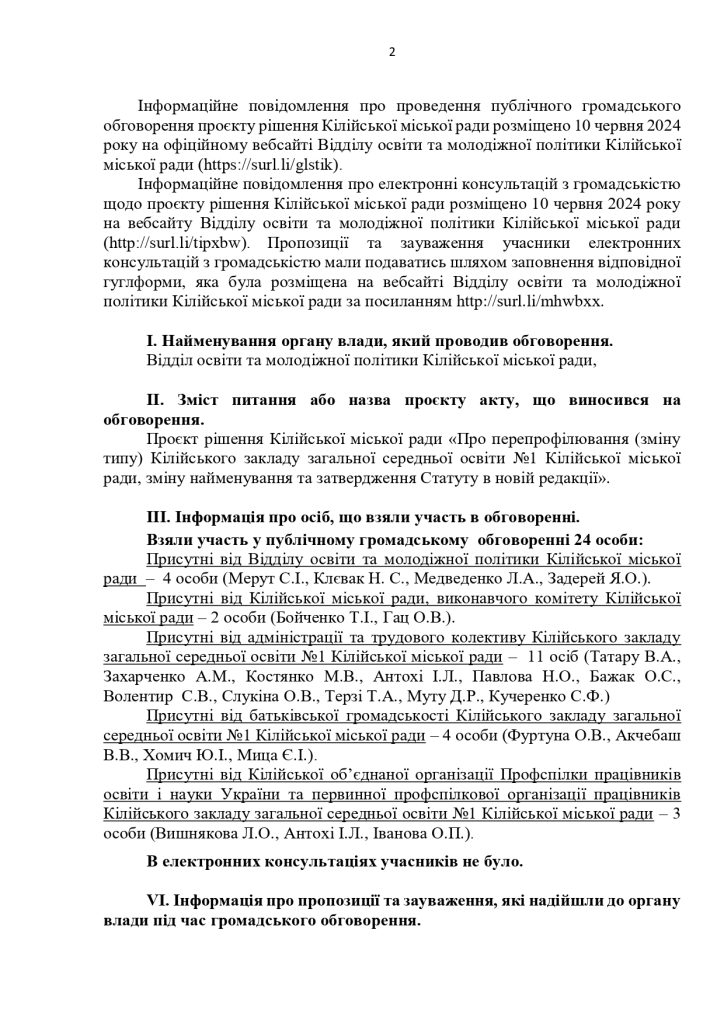 2

Інформаційне повідомлення про проведення публічного громадського обговорення проєкту рішення Кілійської міської ради розміщено 10 червня 2024 року на офіційному вебсайті Відділу освіти та молодіжної політики Кілійської міської ради (https://surl.li/glstik).

Інформаційне повідомлення про електронні консультацій з громадськістю щодо проєкту рішення Кілійської міської ради розміщено 10 червня 2024 року на вебсайту Відділу освіти та молодіжної політики Кілійської міської ради (http://surl.li/tipxbw). Пропозиції та зауваження учасники електронних консультацій з громадськістю мали подаватись шляхом заповнення відповідної гуглформи, яка була розміщена на вебсайті Відділу освіти та молодіжної політики Кілійської міської ради за посиланням http://surl.li/mhwbxx.

І. Найменування органу влади, який проводив обговорення.
Відділ освіти та молодіжної політики Кілійської міської ради,

ІІ. Зміст питання або назва проєкту акту, що виносився на обговорення.
Проєкт рішення Кілійської міської ради «Про перепрофілювання (зміну типу) Кілійського закладу загальної середньої освіти №1 Кілійської міської ради, зміну найменування та затвердження Статуту в новій редакції».

ІІІ. Інформація про осіб, що взяли участь в обговоренні.
Взяли участь у публічному громадському обговоренні 24 особи:
Присутні від Відділу освіти та молодіжної політики Кілійської міської ради – 4 особи (Мерут С.І., Клєвак Н. С., Медведенко Л.А., Задерей Я.О.).
Присутні від Кілійської міської ради, виконавчого комітету Кілійської міської ради – 2 особи (Бойченко Т.І., Гац О.В.).
Присутні від адміністрації та трудового колективу Кілійського закладу загальної середньої освіти №1 Кілійської міської ради – 11 осіб (Татару В.А., Захарченко А.М., Костянко М.В., Антохі І.Л., Павлова Н.О., Бажак О.С., Волентир С.В., Слукіна О.В., Терзі Т.А., Муту Д.Р., Кучеренко С.Ф.)
Присутні від батьківської громадськості Кілійського закладу загальної середньої освіти №1 Кілійської міської ради – 4 особи (Фуртуна О.В., Акчебаш В.В., Хомич Ю.І., Мица Є.І.).
Присутні від Кілійської об'єднаної організації Профспілки працівників освіти і науки України та первинної профспілкової організації працівників Кілійського закладу загальної середньої освіти №1 Кілійської міської ради – 3 особи (Вишнякова Л.О., Антохі І.Л., Іванова О.П.).

В електронних консультаціях учасників не було.

VІ. Інформація про пропозиції та зауваження, які надійшли до органу влади під час громадського обговорення.